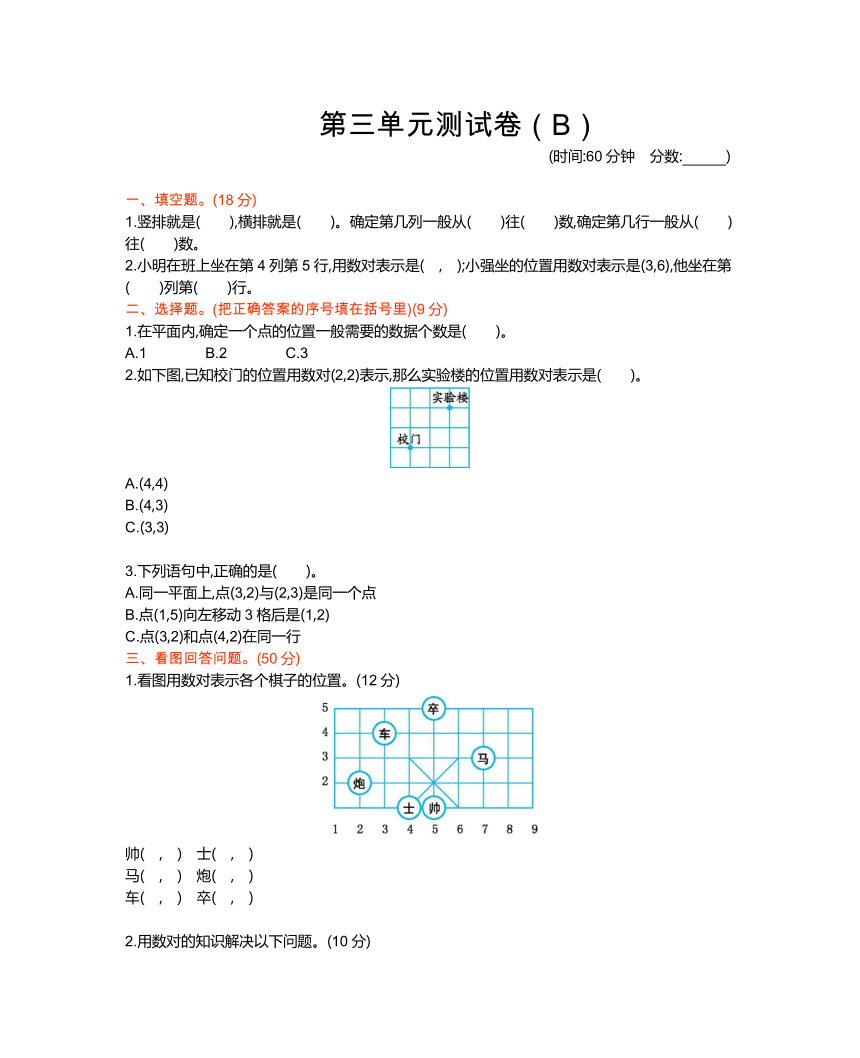 第三单元测试卷（B）

(时间:60 分钟　分数:______)

一、填空题。(18 分)

1.竖排就是(　　),横排就是(　　)。确定第几列一般从(　　)往(　　)数,确定第几行一般从(　　)往(　　)数。

2.小明在班上坐在第 4 列第 5 行,用数对表示是(　,　);小强坐的位置用数对表示是(3,6),他坐在第(　　)列第(　　)行。

二、选择题。(把正确答案的序号填在括号里)(9 分)

1.在平面内,确定一个点的位置一般需要的数据个数是(　　)。

A.1　　B.2　　C.3

2.如下图,已知校门的位置用数对(2,2)表示,那么实验楼的位置用数对表示是(　　)。

实验楼

校门

A.(4,4)

B.(4,3)

C.(3,3)

3.下列语句中,正确的是(　　)。

A.同一平面上,点(3,2)与(2,3)是同一个点

B.点(1,5)向左移动 3 格后是(1,2)

C.点(3,2)和点(4,2)在同一行

三、看图回答问题。(50 分)

1.看图用数对表示各个棋子的位置。(12 分)

5 4 3 2

卒 车 马 炮 士 帅

1 2 3 4 5 6 7 8 9

帅(　,　)　士(　,　)

马(　,　)　炮(　,　)

车(　,　)　卒(　,　)

2.用数对的知识解决以下问题。(10 分)